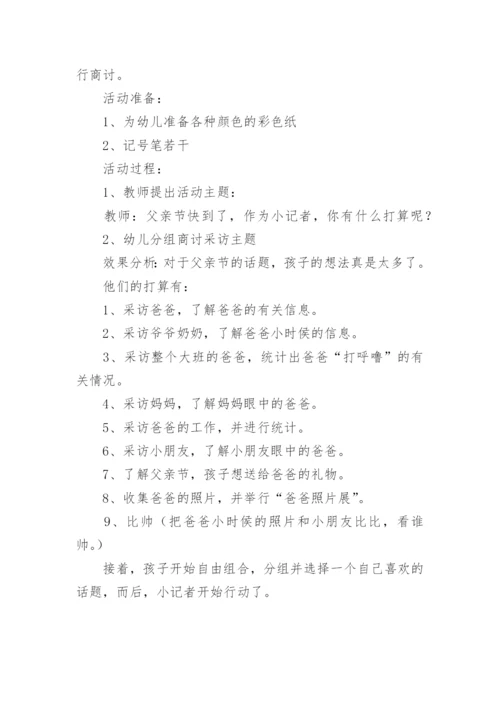 行商讨。

活动准备：

1、为幼儿准备各种颜色的彩色纸

2、记号笔若干

活动过程：

1、教师提出活动主题：

教师：父亲节快到了，作为小记者，你有什么打算呢？

2、幼儿分组商讨采访主题

效果分析：对于父亲节的话题，孩子的想法真是太多了。

他们的打算有：

1、采访爸爸，了解爸爸的有关信息。

2、采访爷爷奶奶，了解爸爸小时侯的信息。

3、采访整个大班的爸爸，统计出爸爸“打呼噜”的有关情况。

4、采访妈妈，了解妈妈眼中的爸爸。

5、采访爸爸的工作，并进行统计。

6、采访小朋友，了解小朋友眼中的爸爸。

7、了解父亲节，孩子想送给爸爸的礼物。

8、收集爸爸的照片，并举行“爸爸照片展”。

9、比帅（把爸爸小时侯的照片和小朋友比比，看谁帅。）

接着，孩子开始自由组合，分组并选择一个自己喜欢的话题，而后，小记者开始行动了。